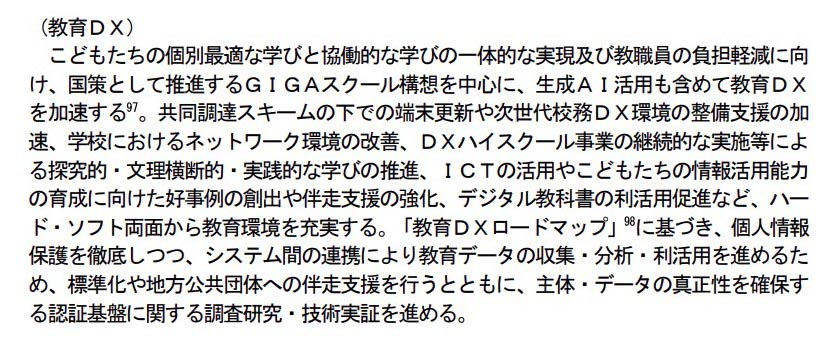 （教育ＤＸ）

こどもたちの個別最適な学びと協働的な学びの一体的な実現及び教職員の負担軽減に向け、国策として推進するＧＩＧＡスクール構想を中心に、生成ＡＩ活用も含めて教育ＤＸを加速する$^{97}$。共同調達スキームの下での端末更新や次世代校務ＤＸ環境の整備支援の加速、学校におけるネットワーク環境の改善、ＤＸハイスクール事業の継続的な実施等による探究的・文理横断的・実践的な学びの推進、ＩＣＴの活用やこどもたちの情報活用能力の育成に向けた好事例の創出や伴走支援の強化、デジタル教科書の利活用促進など、ハード・ソフト両面から教育環境を充実する。「教育ＤＸロードマップ」$^{98}$に基づき、個人情報保護を徹底しつつ、システム間の連携により教育データの収集・分析・利活用を進めるため、標準化や地方公共団体への伴走支援を行うとともに、主体・データの真正性を確保する認証基盤に関する調査研究・技術実証を進める。